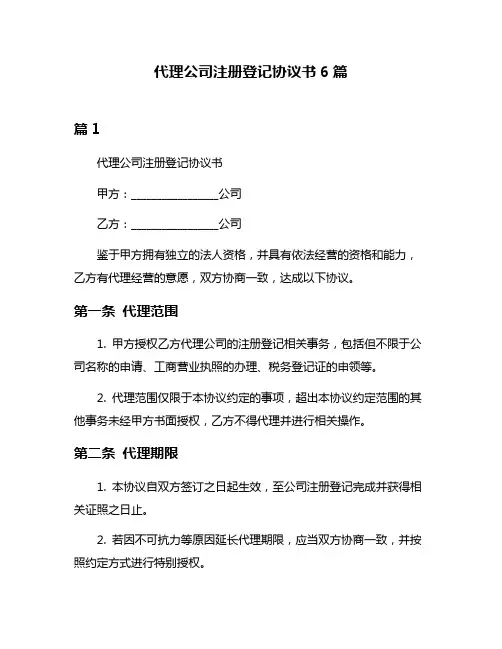 代理公司注册登记协议书 6 篇

篇 1

代理公司注册登记协议书

甲方：________________公司

乙方：________________公司

鉴于甲方拥有独立的法人资格，并具有依法经营的资格和能力，乙方有代理经营的意愿，双方协商一致，达成以下协议。

第一条 代理范围

1. 甲方授权乙方代理公司的注册登记相关事务，包括但不限于公司名称的申请、工商营业执照的办理、税务登记证的申领等。

2. 代理范围仅限于本协议约定的事项，超出本协议约定范围的其他事务未经甲方书面授权，乙方不得代理并进行相关操作。

第二条 代理期限

1. 本协议自双方签订之日起生效，至公司注册登记完成并获得相关证照之日止。

2. 若因不可抗力等原因延长代理期限，应当双方协商一致，并按照约定方式进行特别授权。